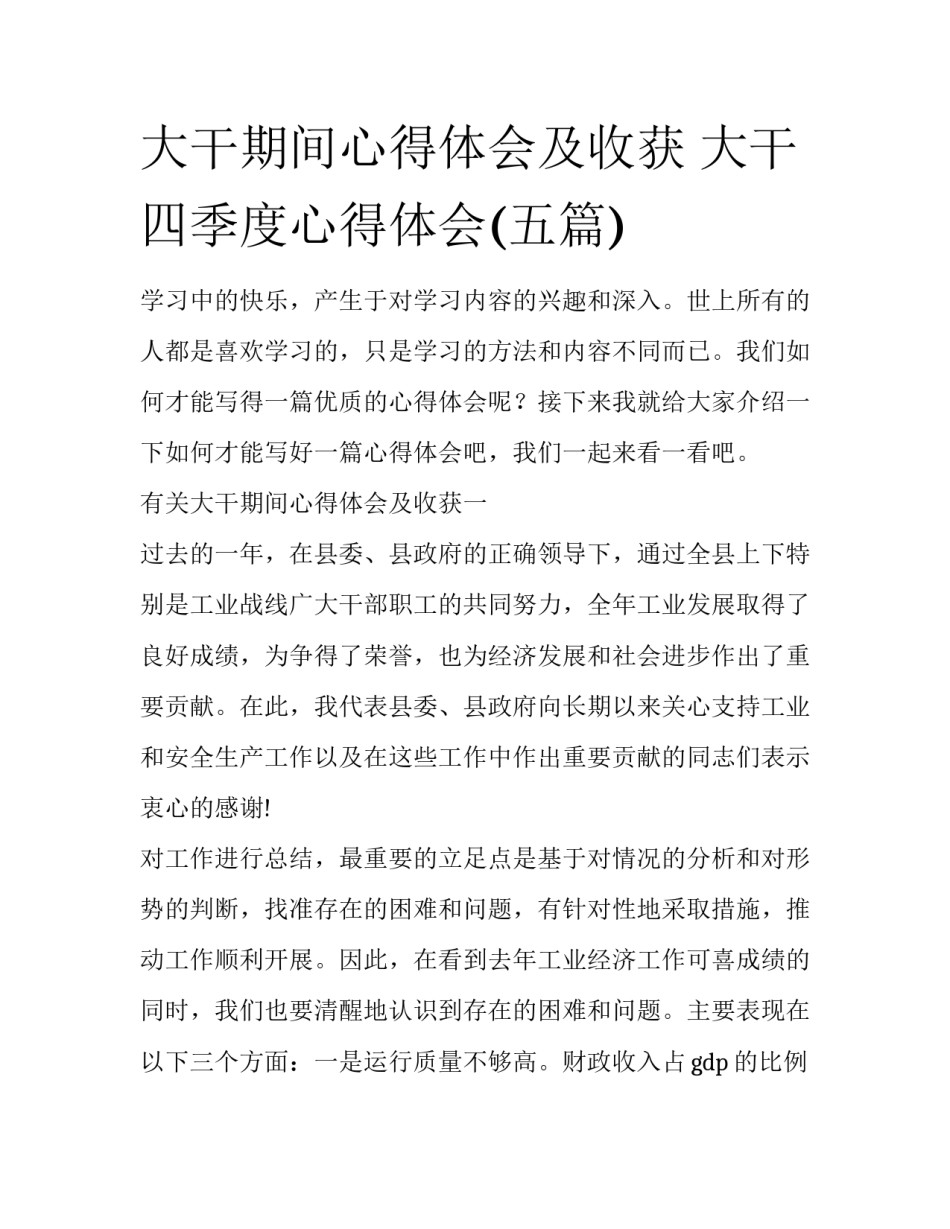 大干期间心得体会及收获 大干四季度心得体会(五篇)

学习中的快乐，产生于对学习内容的兴趣和深入。世上所有的人都是喜欢学习的，只是学习的方法和内容不同而已。我们如何才能写得一篇优质的心得体会呢？接下来我就给大家介绍一下如何才能写好一篇心得体会吧，我们一起来看一看吧。

有关大干期间心得体会及收获一

过去的一年，在县委、县政府的正确领导下，通过全县上下特别是工业战线广大干部职工的共同努力，全年工业发展取得了良好成绩，为争得了荣誉，也为经济发展和社会进步作出了重要贡献。在此，我代表县委、县政府向长期以来关心支持工业和安全生产工作以及在这些工作中作出重要贡献的同志们表示衷心的感谢!

对工作进行总结，最重要的立足点是基于对情况的分析和对形势的判断，找准存在的困难和问题，有针对性地采取措施，推动工作顺利开展。因此，在看到去年工业经济工作可喜成绩的同时，我们也要清醒地认识到存在的困难和问题。主要表现在以下三个方面：一是运行质量不够高。财政收入占 gdp 的比例